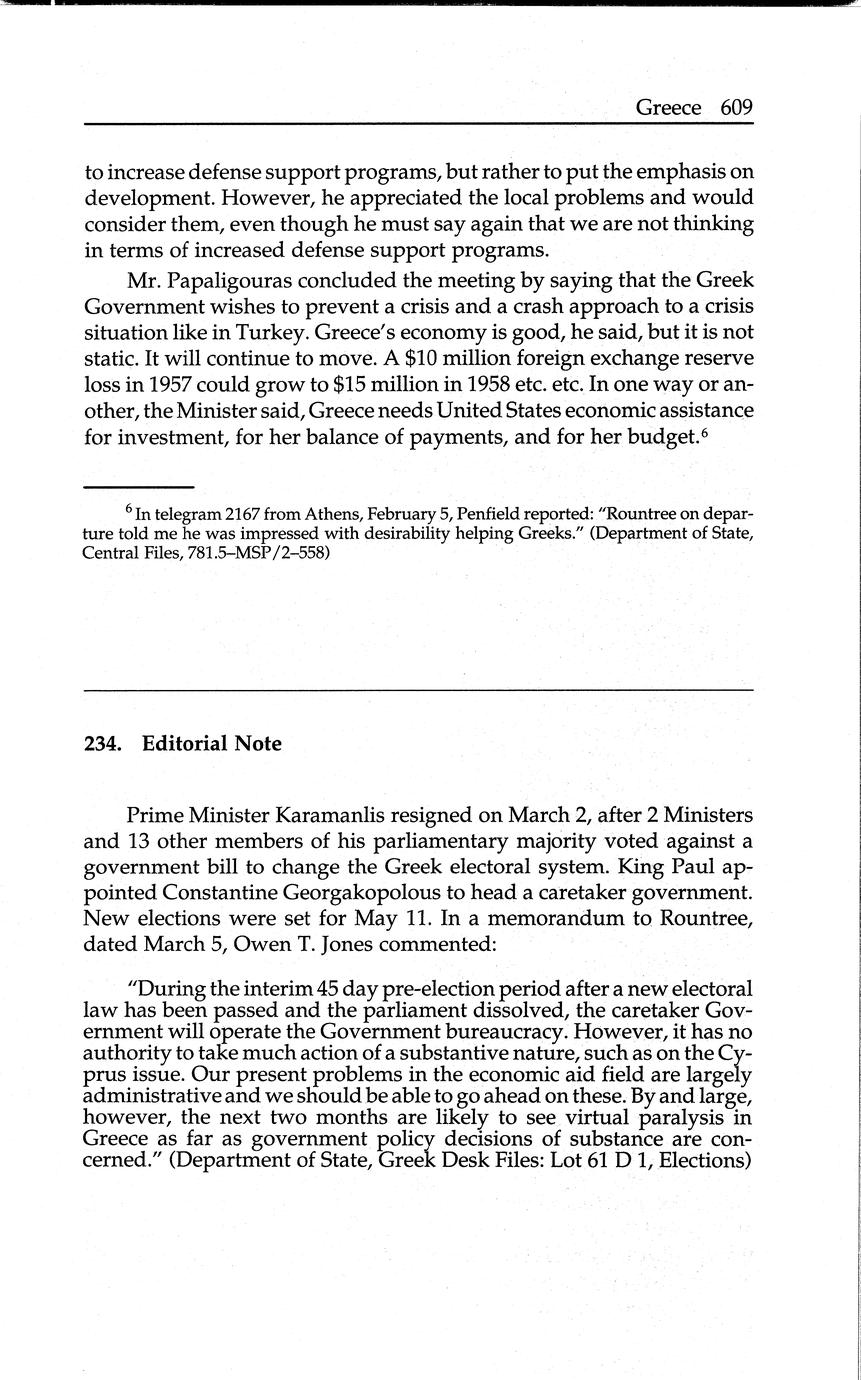 Greece 609

to increase defense support programs, but rather to put the emphasis on development. However, he appreciated the local problems and would consider them, even though he must say again that we are not thinking in terms of increased defense support programs.

Mr. Papaligouras concluded the meeting by saying that the Greek Government wishes to prevent a crisis and a crash approach to a crisis situation like in Turkey. Greece's economy is good, he said, but it is not static. It will continue to move. A \$10 million foreign exchange reserve loss in 1957 could grow to \$15 million in 1958 etc. etc. In one way or another, the Minister said, Greece needs United States economic assistance for investment, for her balance of payments, and for her budget.$^6$

$^6$ In telegram 2167 from Athens, February 5, Penfield reported: "Rountree on departure told me he was impressed with desirability helping Greeks." (Department of State, Central Files, 781.5–MSP/2–558)

234. Editorial Note

Prime Minister Karamanlis resigned on March 2, after 2 Ministers and 13 other members of his parliamentary majority voted against a government bill to change the Greek electoral system. King Paul appointed Constantine Georgakopolous to head a caretaker government. New elections were set for May 11. In a memorandum to Rountree, dated March 5, Owen T. Jones commented:

"During the interim 45 day pre-election period after a new electoral law has been passed and the parliament dissolved, the caretaker Government will operate the Government bureaucracy. However, it has no authority to take much action of a substantive nature, such as on the Cyprus issue. Our present problems in the economic aid field are largely administrative and we should be able to go ahead on these. By and large, however, the next two months are likely to see virtual paralysis in Greece as far as government policy decisions of substance are concerned." (Department of State, Greek Desk Files: Lot 61 D 1, Elections)